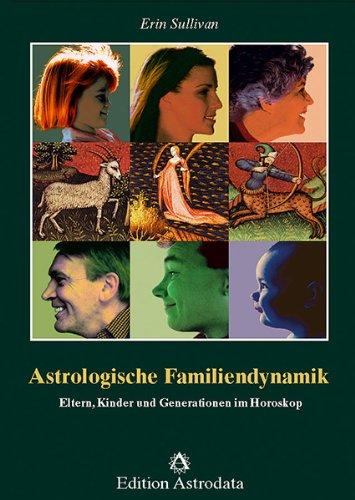 Erin Sullivan

Astrologische Familiendynamik

Eltern, Kinder und Generationen im Horoskop

Edition Astrodata